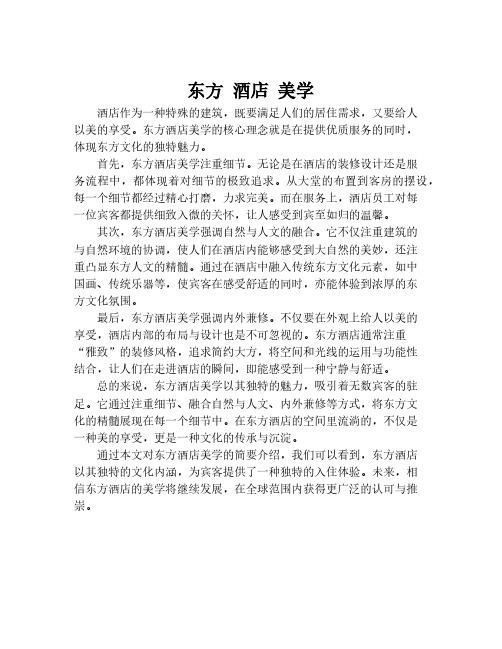 东方 酒店 美学

酒店作为一种特殊的建筑，既要满足人们的居住需求，又要给人以美的享受。东方酒店美学的核心理念就是在提供优质服务的同时，体现东方文化的独特魅力。

首先，东方酒店美学注重细节。无论是在酒店的装修设计还是服务流程中，都体现着对细节的极致追求。从大堂的布置到客房的摆设，每一个细节都经过精心打磨，力求完美。而在服务上，酒店员工对每一位宾客都提供细致入微的关怀，让人感受到宾至如归的温馨。

其次，东方酒店美学强调自然与人文的融合。它不仅注重建筑的与自然环境的协调，使人们在酒店内能够感受到大自然的美妙，还注重凸显东方人文的精髓。通过在酒店中融入传统东方文化元素，如中国画、传统乐器等，使宾客在感受舒适的同时，亦能体验到浓厚的东方文化氛围。

最后，东方酒店美学强调内外兼修。不仅要在外观上给人以美的享受，酒店内部的布局与设计也是不可忽视的。东方酒店通常注重“雅致”的装修风格，追求简约大方，将空间和光线的运用与功能性结合，让人们在走进酒店的瞬间，即能感受到一种宁静与舒适。

总的来说，东方酒店美学以其独特的魅力，吸引着无数宾客的驻足。它通过注重细节、融合自然与人文、内外兼修等方式，将东方文化的精髓展现在每一个细节中。在东方酒店的空间里流淌的，不仅是一种美的享受，更是一种文化的传承与沉淀。

通过本文对东方酒店美学的简要介绍，我们可以看到，东方酒店以其独特的文化内涵，为宾客提供了一种独特的入住体验。未来，相信东方酒店的美学将继续发展，在全球范围内获得更广泛的认可与推崇。